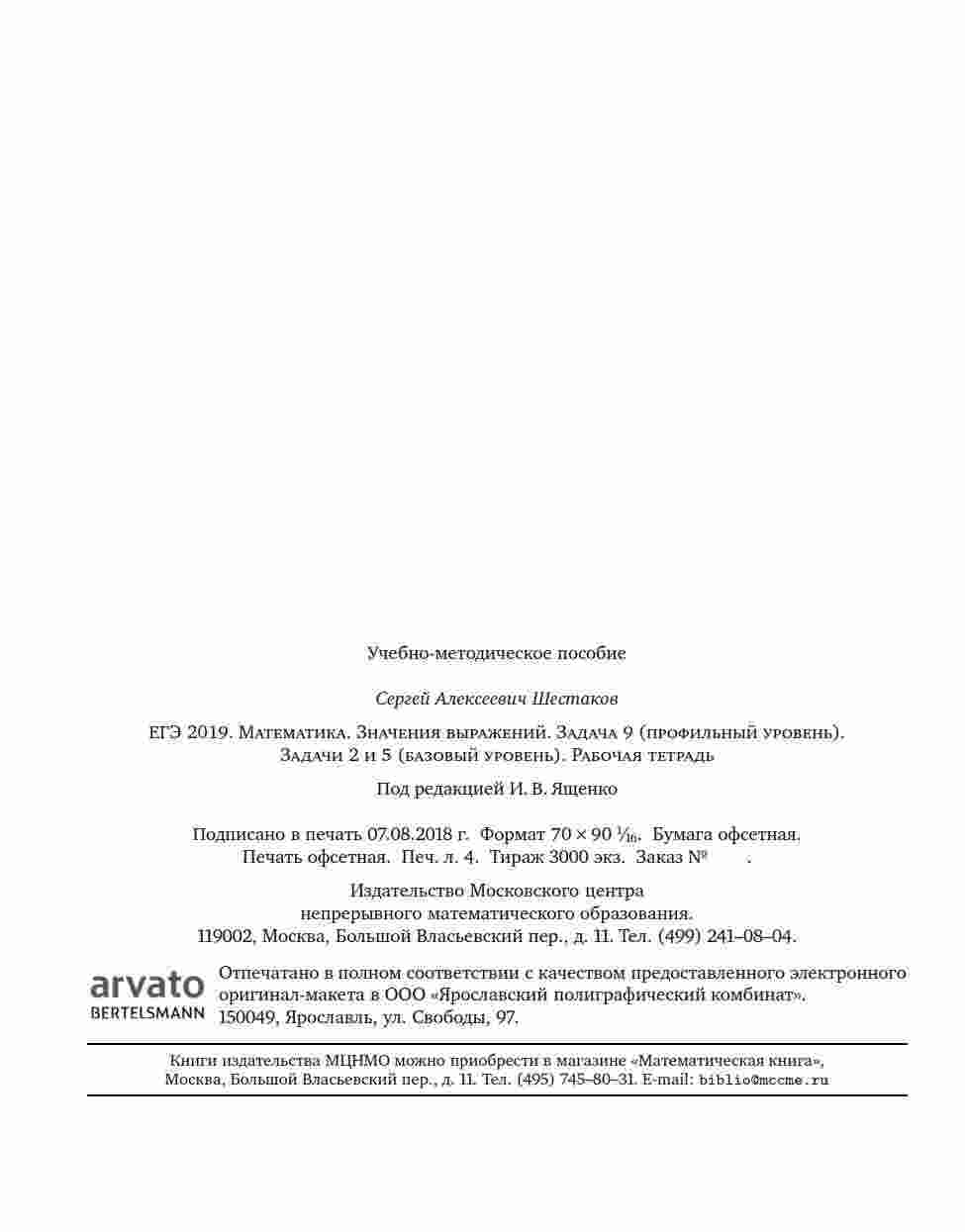 Учебно-методическое пособие

Сергей Алексеевич Шестаков

ЕГЭ 2019. Математика. Значения выражений. Задача 9 (профильный уровень). Задачи 2 и 5 (базовый уровень). Рабочая тетрадь

Под редакцией И. В. Ященко

Подписано в печать 07.08.2018 г. Формат 70 × 90 $\frac{1}{16}$. Бумага офсетная. Печать офсетная. Печ. л. 4. Тираж 3000 экз. Заказ №   .

Издательство Московского центра
непрерывного математического образования.
119002, Москва, Большой Власьевский пер., д. 11. Тел. (499) 241–08–04.

arvato
BERTELSMANN

Отпечатано в полном соответствии с качеством предоставленного электронного оригинал-макета в ООО «Ярославский полиграфический комбинат».
150049, Ярославль, ул. Свободы, 97.

Книги издательства МЦНМО можно приобрести в магазине «Математическая книга», Москва, Большой Власьевский пер., д. 11. Тел. (495) 745–80–31. E-mail: biblio@mccme.ru